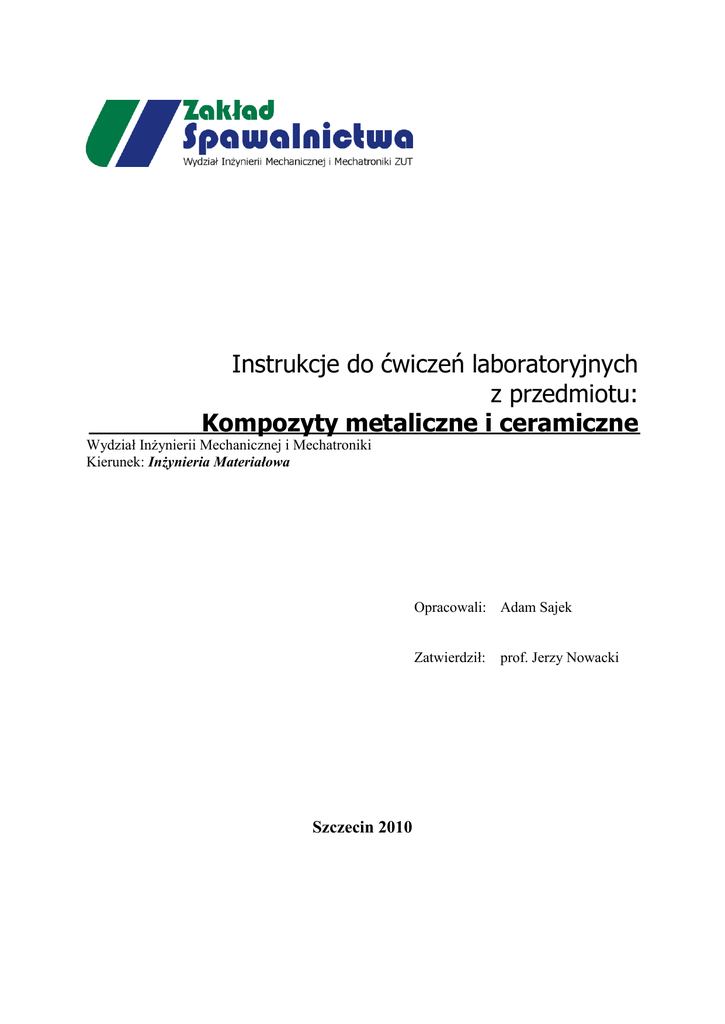 Zakład
Spawalnictwa
Wydział Inżynierii Mechanicznej i Mechatroniki ZUT

Instrukcje do ćwiczeń laboratoryjnych
z przedmiotu:
Kompozyty metaliczne i ceramiczne

Wydział Inżynierii Mechanicznej i Mechatroniki
Kierunek: Inżynieria Materiałowa

Opracowali: Adam Sajek

Zatwierdził: prof. Jerzy Nowacki

Szczecin 2010